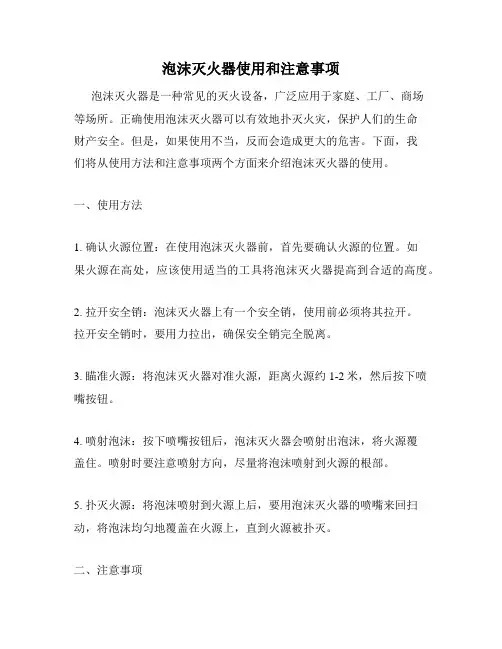 泡沫灭火器使用和注意事项

泡沫灭火器是一种常见的灭火设备，广泛应用于家庭、工厂、商场等场所。正确使用泡沫灭火器可以有效地扑灭火灾，保护人们的生命财产安全。但是，如果使用不当，反而会造成更大的危害。下面，我们将从使用方法和注意事项两个方面来介绍泡沫灭火器的使用。

一、使用方法

1. 确认火源位置：在使用泡沫灭火器前，首先要确认火源的位置。如果火源在高处，应该使用适当的工具将泡沫灭火器提高到合适的高度。

2. 拉开安全销：泡沫灭火器上有一个安全销，使用前必须将其拉开。拉开安全销时，要用力拉出，确保安全销完全脱离。

3. 瞄准火源：将泡沫灭火器对准火源，距离火源约 1-2 米，然后按下喷嘴按钮。

4. 喷射泡沫：按下喷嘴按钮后，泡沫灭火器会喷射出泡沫，将火源覆盖住。喷射时要注意喷射方向，尽量将泡沫喷射到火源的根部。

5. 扑灭火源：将泡沫喷射到火源上后，要用泡沫灭火器的喷嘴来回扫动，将泡沫均匀地覆盖在火源上，直到火源被扑灭。

二、注意事项